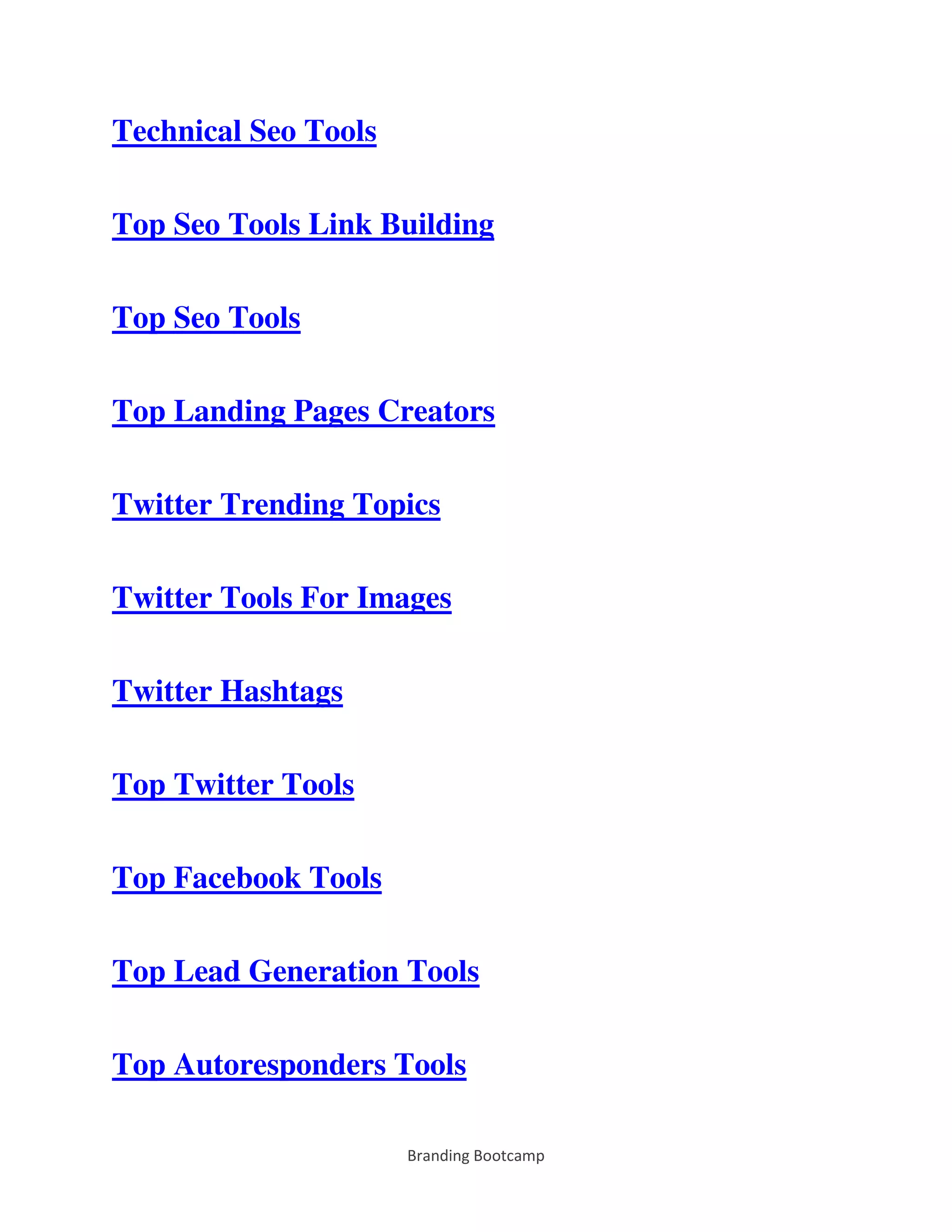 Technical Seo Tools

Top Seo Tools Link Building

Top Seo Tools

Top Landing Pages Creators

Twitter Trending Topics

Twitter Tools For Images

Twitter Hashtags

Top Twitter Tools

Top Facebook Tools

Top Lead Generation Tools

Top Autoresponders Tools

Branding Bootcamp